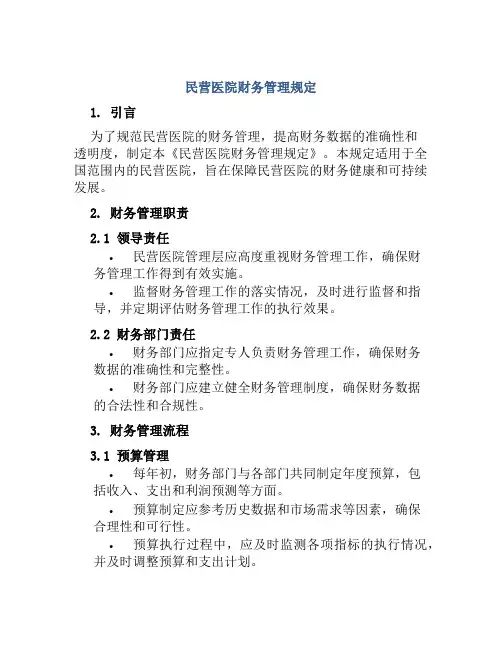 民营医院财务管理规定

1. 引言

为了规范民营医院的财务管理，提高财务数据的准确性和透明度，制定本《民营医院财务管理规定》。本规定适用于全国范围内的民营医院，旨在保障民营医院的财务健康和可持续发展。

2. 财务管理职责

2.1 领导责任

• 民营医院管理层应高度重视财务管理工作，确保财务管理工作得到有效实施。

• 监督财务管理工作的落实情况，及时进行监督和指导，并定期评估财务管理工作的执行效果。

2.2 财务部门责任

• 财务部门应指定专人负责财务管理工作，确保财务数据的准确性和完整性。

• 财务部门应建立健全财务管理制度，确保财务数据的合法性和合规性。

3. 财务管理流程

3.1 预算管理

• 每年初，财务部门与各部门共同制定年度预算，包括收入、支出和利润预测等方面。

• 预算制定应参考历史数据和市场需求等因素，确保合理性和可行性。

• 预算执行过程中，应及时监测各项指标的执行情况，并及时调整预算和支出计划。